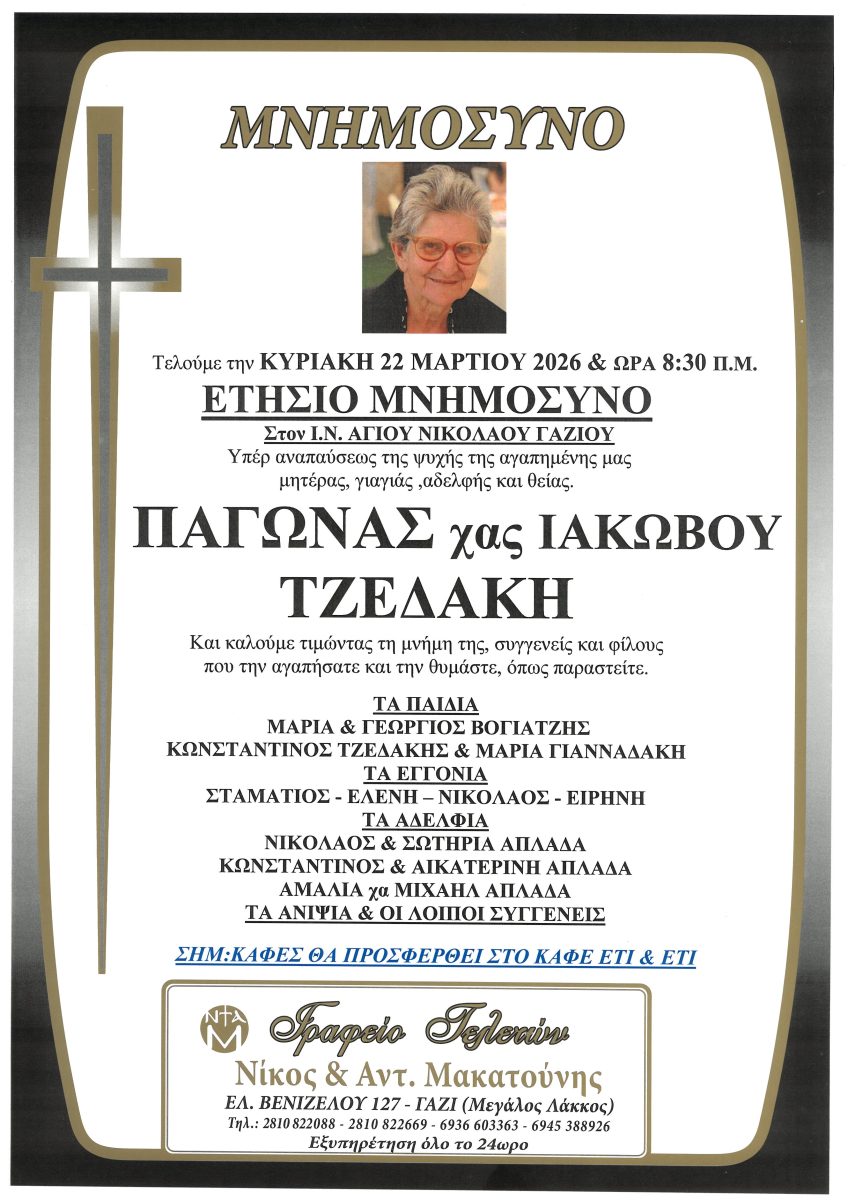 ΜΝΗΜΟΣΥΝΟ

Τελούμε την ΚΥΡΙΑΚΗ 22 ΜΑΡΤΙΟΥ 2026 & ΩΡΑ 8:30 Π.Μ.

ΕΤΗΣΙΟ ΜΝΗΜΟΣΥΝΟ

Στον Ι.Ν. ΑΓΙΟΥ ΝΙΚΟΛΑΟΥ ΓΑΖΙΟΥ

Υπέρ αναπαύσεως της ψυχής της αγαπημένης μας μητέρας, γιαγιάς ,αδελφής και θείας.

ΠΑΓΩΝΑΣ χας ΙΑΚΩΒΟΥ ΤΖΕΔΑΚΗ

Και καλούμε τιμώντας τη μνήμη της, συγγενείς και φίλους που την αγαπήσατε και την θυμάστε, όπως παραστείτε.

ΤΑ ΠΑΙΔΙΑ
ΜΑΡΙΑ & ΓΕΩΡΓΙΟΣ ΒΟΓΙΑΤΖΗΣ
ΚΩΝΣΤΑΝΤΙΝΟΣ ΤΖΕΔΑΚΗΣ & ΜΑΡΙΑ ΓΙΑΝΝΑΔΑΚΗ
ΤΑ ΕΓΓΟΝΙΑ
ΣΤΑΜΑΤΙΟΣ - ΕΛΕΝΗ – ΝΙΚΟΛΑΟΣ - ΕΙΡΗΝΗ
ΤΑ ΑΔΕΛΦΙΑ
ΝΙΚΟΛΑΟΣ & ΣΩΤΗΡΙΑ ΑΠΛΑΔΑ
ΚΩΝΣΤΑΝΤΙΝΟΣ & ΑΙΚΑΤΕΡΙΝΗ ΑΠΛΑΔΑ
ΑΜΑΛΙΑ χα ΜΙΧΑΗΛ ΑΠΛΑΔΑ
ΤΑ ΑΝΙΨΙΑ & ΟΙ ΛΟΙΠΟΙ ΣΥΓΓΕΝΕΙΣ

ΣΗΜ:ΚΑΦΕΣ ΘΑ ΠΡΟΣΦΕΡΘΕΙ ΣΤΟ ΚΑΦΕ ΕΤΙ & ΕΤΙ

Γραφείο Τελετών
Νίκος & Αντ. Μακατούνης
ΕΛ. ΒΕΝΙΖΕΛΟΥ 127 - ΓΑΖΙ (Μεγάλος Λάκκος)
Τηλ.: 2810 822088 - 2810 822669 - 6936 603363 - 6945 388926
Εξυπηρέτηση όλο το 24ωρο